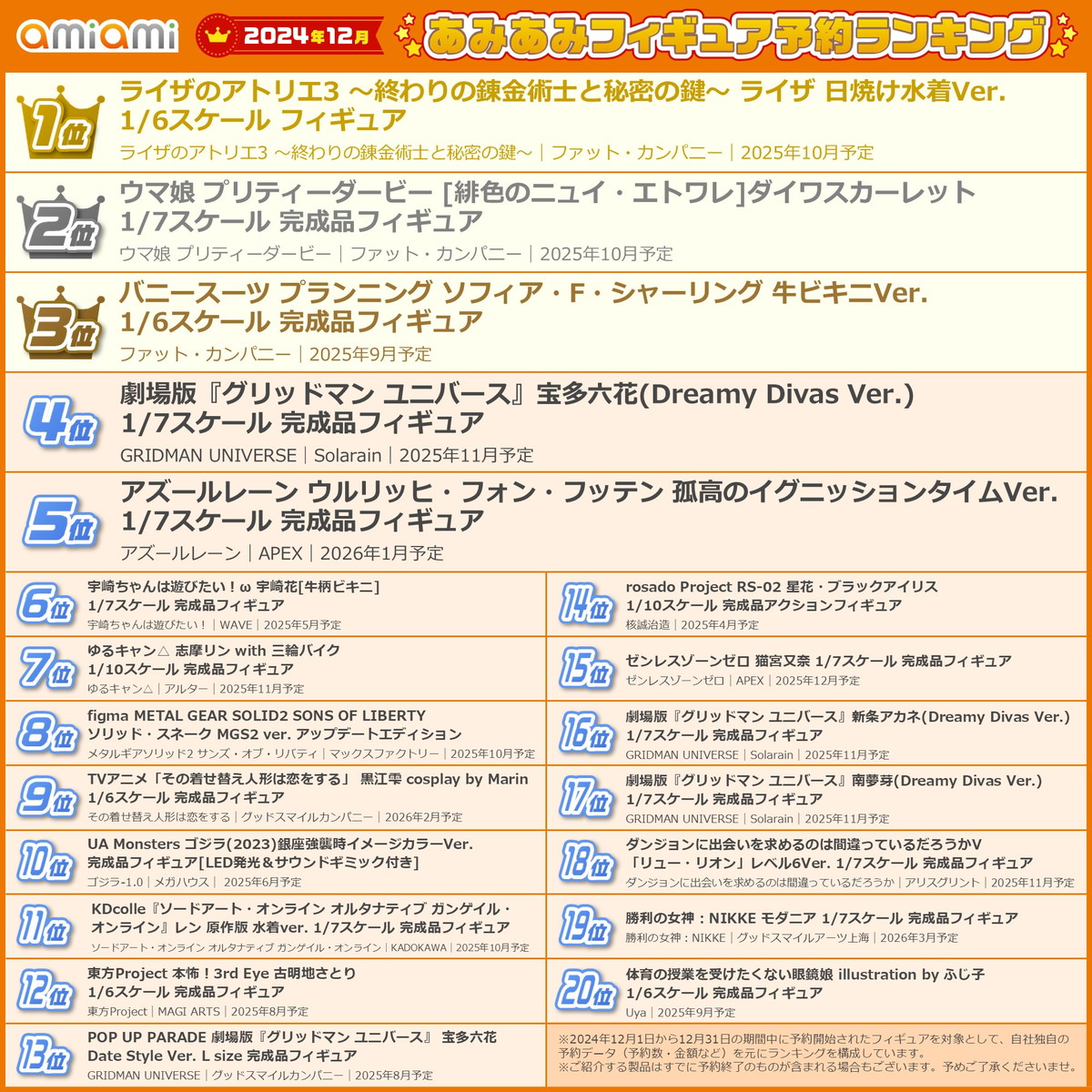 amiami 2024年12月 あみあみフィギュア予約ランキング

1位
ライザのアトリエ3 ～終わりの錬金術士と秘密の鍵～ ライザ 日焼け水着Ver. 1/6スケール フィギュア
ライザのアトリエ3 ～終わりの錬金術士と秘密の鍵～｜ファット・カンパニー｜2025年10月予定

2位
ウマ娘 プリティーダービー [緋色のニュイ・エトワレ]ダイワスカーレット 1/7スケール 完成品フィギュア
ウマ娘 プリティーダービー｜ファット・カンパニー｜2025年10月予定

3位
バニースーツ プランニング ソフィア・F・シャーリング 牛ビキニVer. 1/6スケール 完成品フィギュア
ファット・カンパニー｜2025年9月予定

4位
劇場版『グリッドマン ユニバース』宝多六花(Dreamy Divas Ver.) 1/7スケール 完成品フィギュア
GRIDMAN UNIVERSE｜Solarain｜2025年11月予定

5位
アズールレーン ウルリッヒ・フォン・フッテン 孤高のイグニッションタイムVer. 1/7スケール 完成品フィギュア
アズールレーン｜APEX｜2026年1月予定

6位
宇崎ちゃんは遊びたい！ω 宇崎花[牛柄ビキニ] 1/7スケール 完成品フィギュア
宇崎ちゃんは遊びたい！｜WAVE｜2025年5月予定

7位
ゆるキャン△ 志摩リン with 三輪バイク 1/10スケール 完成品フィギュア
ゆるキャン△｜アルター｜2025年11月予定

8位
figma METAL GEAR SOLID2 SONS OF LIBERTY ソリッド・スネーク MGS2 ver. アップデートエディション
メタルギアソリッド2 サンズ・オブ・リバティ｜マックスファクトリー｜2025年10月予定

9位
TVアニメ「その着せ替え人形は恋をする」 黒江雫 cosplay by Marin 1/6スケール 完成品フィギュア
その着せ替え人形は恋をする｜グッドスマイルカンパニー｜2026年2月予定

10位
UA Monsters ゴジラ(2023)銀座強襲時イメージカラーVer. 完成品フィギュア[LED発光＆サウンドギミック付き]
ゴジラ-1.0｜メガハウス｜ 2025年6月予定

11位
KDcolle『ソードアート・オンライン オルタナティブ ガンゲイル・オンライン』レン 原作版 水着ver. 1/7スケール 完成品フィギュア
ソードアート・オンライン オルタナティブ ガンゲイル・オンライン｜KADOKAWA｜2025年10月予定

12位
東方Project 本怖！3rd Eye 古明地さとり 1/6スケール 完成品フィギュア
東方Project｜MAGI ARTS｜2025年8月予定

13位
POP UP PARADE 劇場版『グリッドマン ユニバース』 宝多六花 Date Style Ver. L size 完成品フィギュア
GRIDMAN UNIVERSE｜グッドスマイルカンパニー｜2025年8月予定

14位
rosado Project RS-02 星花・ブラックアイリス 1/10スケール 完成品アクションフィギュア
核誠治造｜2025年4月予定

15位
ゼンレスゾーンゼロ 猫宮又奈 1/7スケール 完成品フィギュア
ゼンレスゾーンゼロ｜APEX｜2025年12月予定

16位
劇場版『グリッドマン ユニバース』新条アカネ(Dreamy Divas Ver.) 1/7スケール 完成品フィギュア
GRIDMAN UNIVERSE｜Solarain｜2025年11月予定

17位
劇場版『グリッドマン ユニバース』南夢芽(Dreamy Divas Ver.) 1/7スケール 完成品フィギュア
GRIDMAN UNIVERSE｜Solarain｜2025年11月予定

18位
ダンジョンに出会いを求めるのは間違っているだろうかV 「リュー・リオン」レベル6Ver. 1/7スケール 完成品フィギュア
ダンジョンに出会いを求めるのは間違っているだろうか｜アリスグリント｜2025年11月予定

19位
勝利の女神：NIKKE モダニア 1/7スケール 完成品フィギュア
勝利の女神：NIKKE｜グッドスマイルアーツ上海｜2026年3月予定

20位
体育の授業を受けたくない眼鏡娘 illustration by ふじ子 1/6スケール 完成品フィギュア
Uya｜2025年9月予定

※2024年12月1日から12月31日の期間中に予約開始されたフィギュアを対象として、自社独自の予約データ（予約数・金額など）を元にランキングを構成しています。
※ご紹介する製品はすでに予約終了のものが含まれる場合もございます。予めご了承くださいませ。